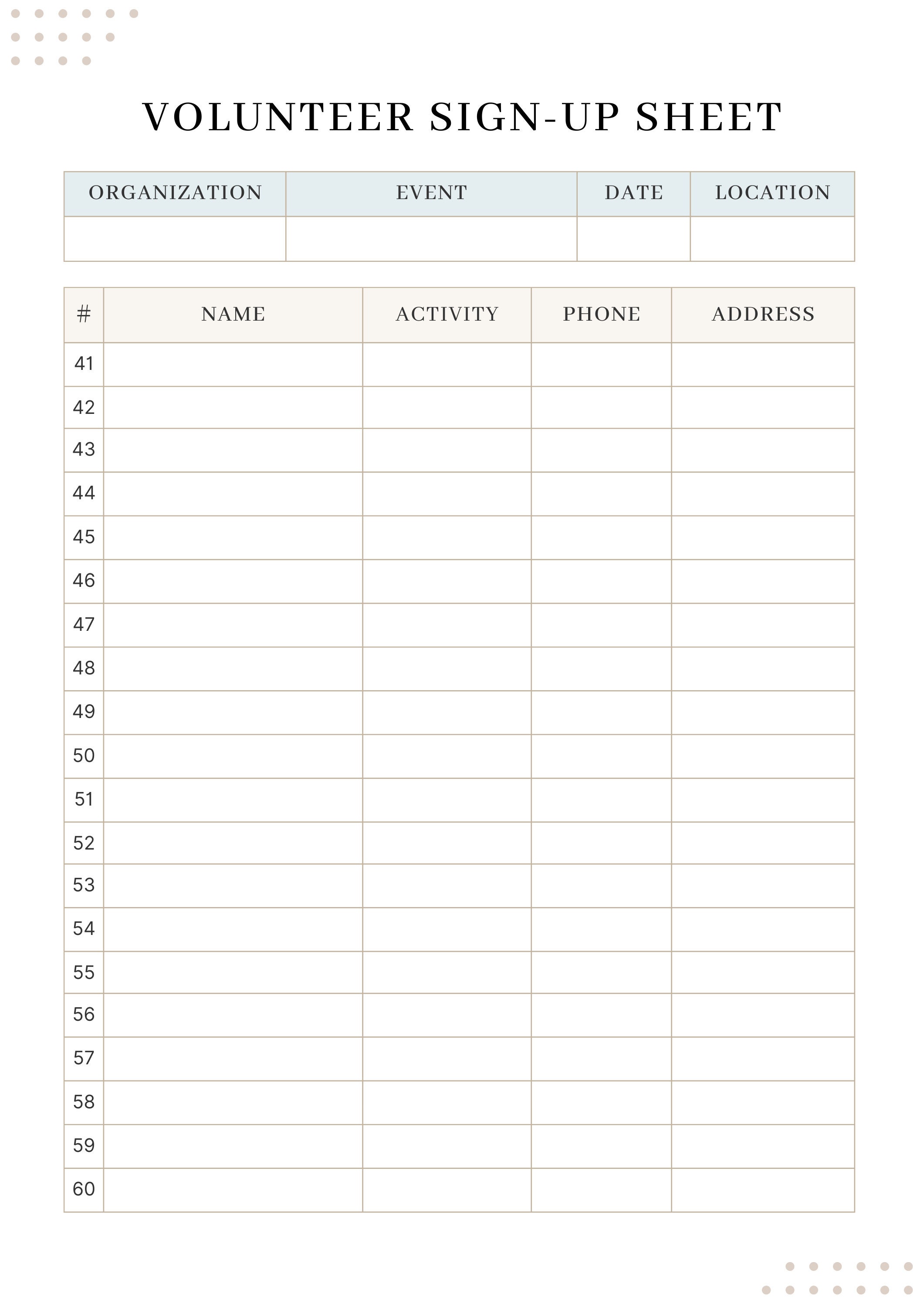 VOLUNTEER SIGN-UP SHEET

| ORGANIZATION | EVENT | DATE | LOCATION |
|---|---|---|---|
| | | | |

| # | NAME | ACTIVITY | PHONE | ADDRESS |
|---|---|---|---|---|
| 41 | | | | |
| 42 | | | | |
| 43 | | | | |
| 44 | | | | |
| 45 | | | | |
| 46 | | | | |
| 47 | | | | |
| 48 | | | | |
| 49 | | | | |
| 50 | | | | |
| 51 | | | | |
| 52 | | | | |
| 53 | | | | |
| 54 | | | | |
| 55 | | | | |
| 56 | | | | |
| 57 | | | | |
| 58 | | | | |
| 59 | | | | |
| 60 | | | | |